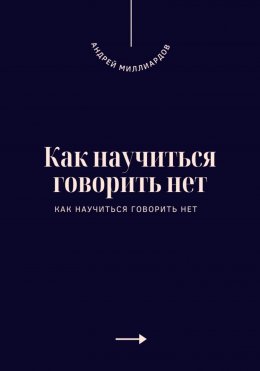 АНДРЕЙ МИЛЛИАРДОВ

Как научиться говорить нет

КАК НАУЧИТЬСЯ ГОВОРИТЬ НЕТ